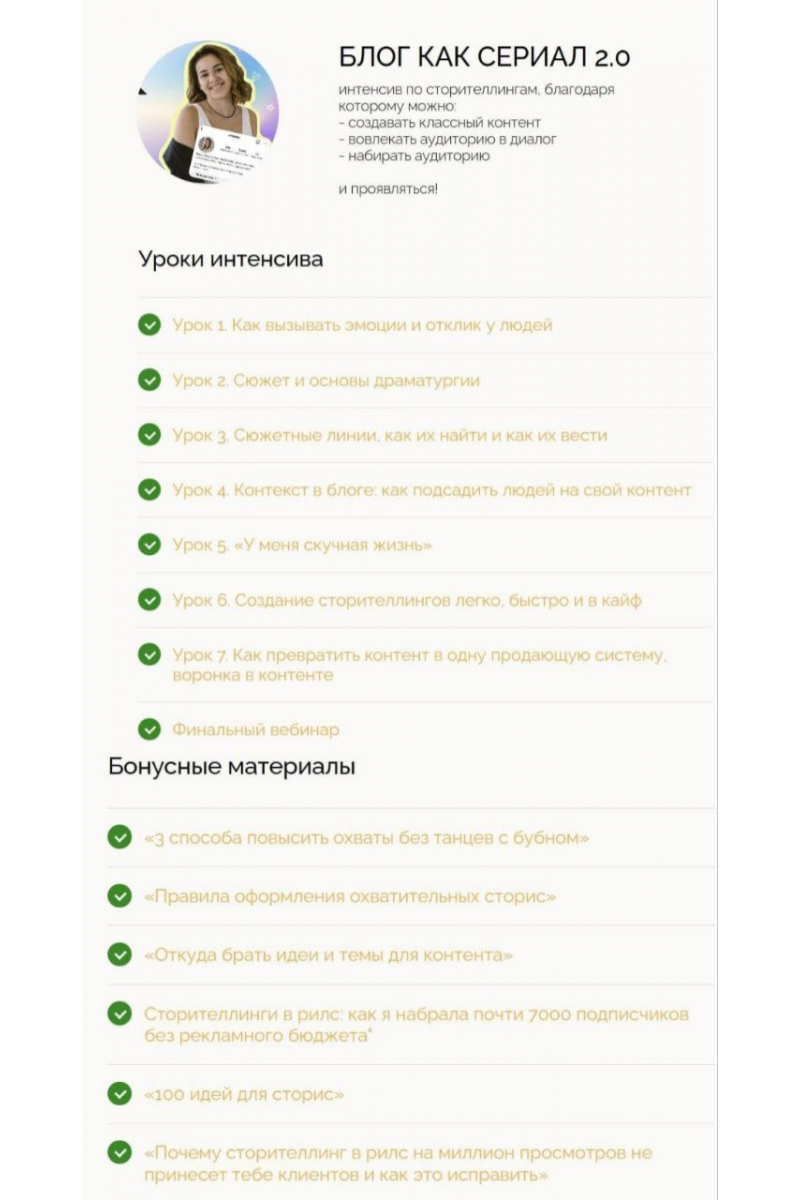 БЛОГ КАК СЕРИАЛ 2.0

интенсив по сторителлингам, благодаря которому можно:
- создавать классный контент
- вовлекать аудиторию в диалог
- набирать аудиторию

и проявляться!

Уроки интенсива

Урок 1. Как вызывать эмоции и отклик у людей

Урок 2. Сюжет и основы драматургии

Урок 3. Сюжетные линии, как их найти и как их вести

Урок 4. Контекст в блоге: как подсадить людей на свой контент

Урок 5. «У меня скучная жизнь»

Урок 6. Создание сторителлингов легко, быстро и в кайф

Урок 7. Как превратить контент в одну продающую систему, воронка в контенте

Финальный вебинар

Бонусные материалы

«3 способа повысить охваты без танцев с бубном»

«Правила оформления охватительных сторис»

«Откуда брать идеи и темы для контента»

Сторителлинги в рилс: как я набрала почти 7000 подписчиков без рекламного бюджета"

«100 идей для сторис»

«Почему сторителлинг в рилс на миллион просмотров не принесет тебе клиентов и как это исправить»